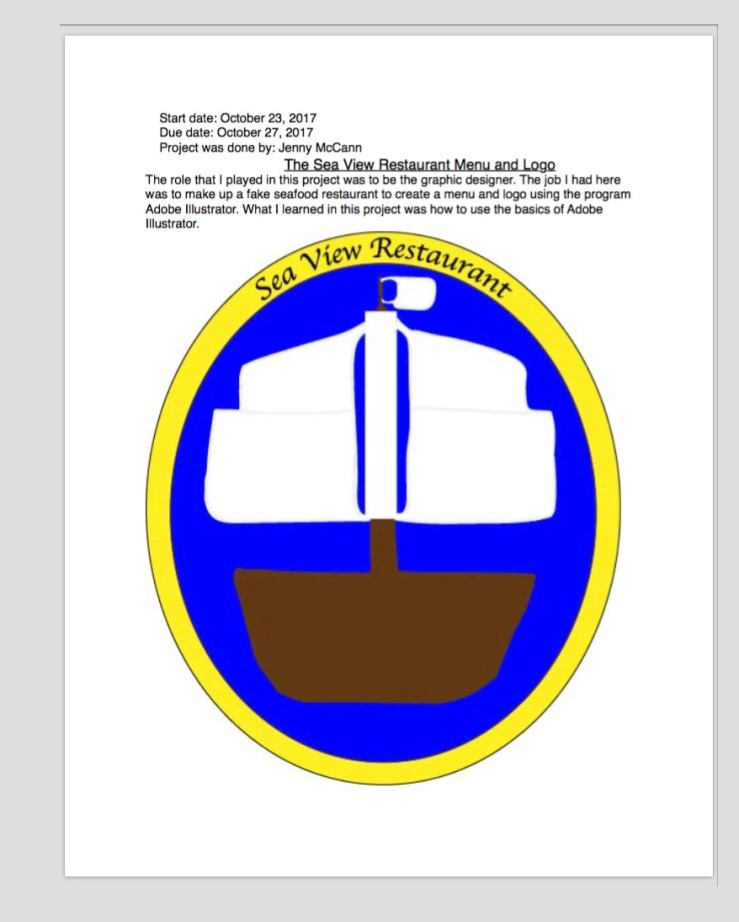 Start date: October 23, 2017
Due date: October 27, 2017
Project was done by: Jenny McCann

The Sea View Restaurant Menu and Logo

The role that I played in this project was to be the graphic designer. The job I had here was to make up a fake seafood restaurant to create a menu and logo using the program Adobe Illustrator. What I learned in this project was how to use the basics of Adobe Illustrator.

Sea View Restaurant